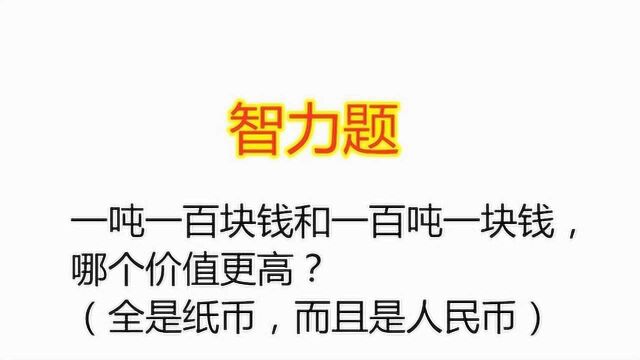 智力题

一吨一百块钱和一百吨一块钱，哪个价值更高？
（全是纸币，而且是人民币）